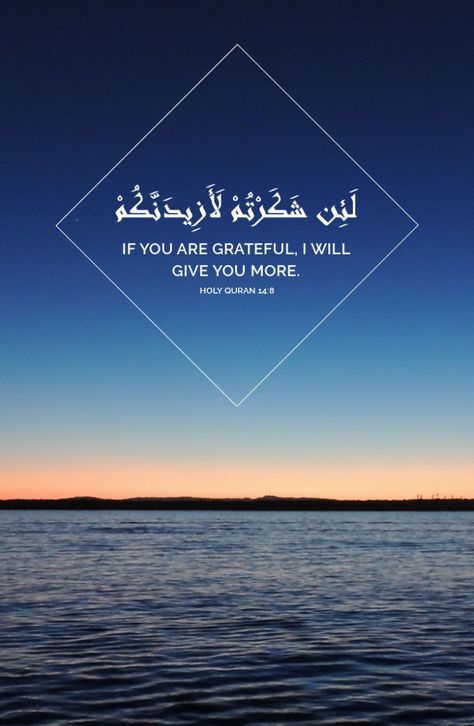 لَئِن شَكَرْتُمْ لَأَزِيدَنَّكُمْ

IF YOU ARE GRATEFUL, I WILL GIVE YOU MORE.

HOLY QURAN 14:8